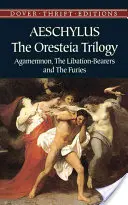 DOVER · THRIFT · EDITIONS

AESCHYLUS
The Oresteia Trilogy

Agamemnon, The Libation-Bearers and The Furies